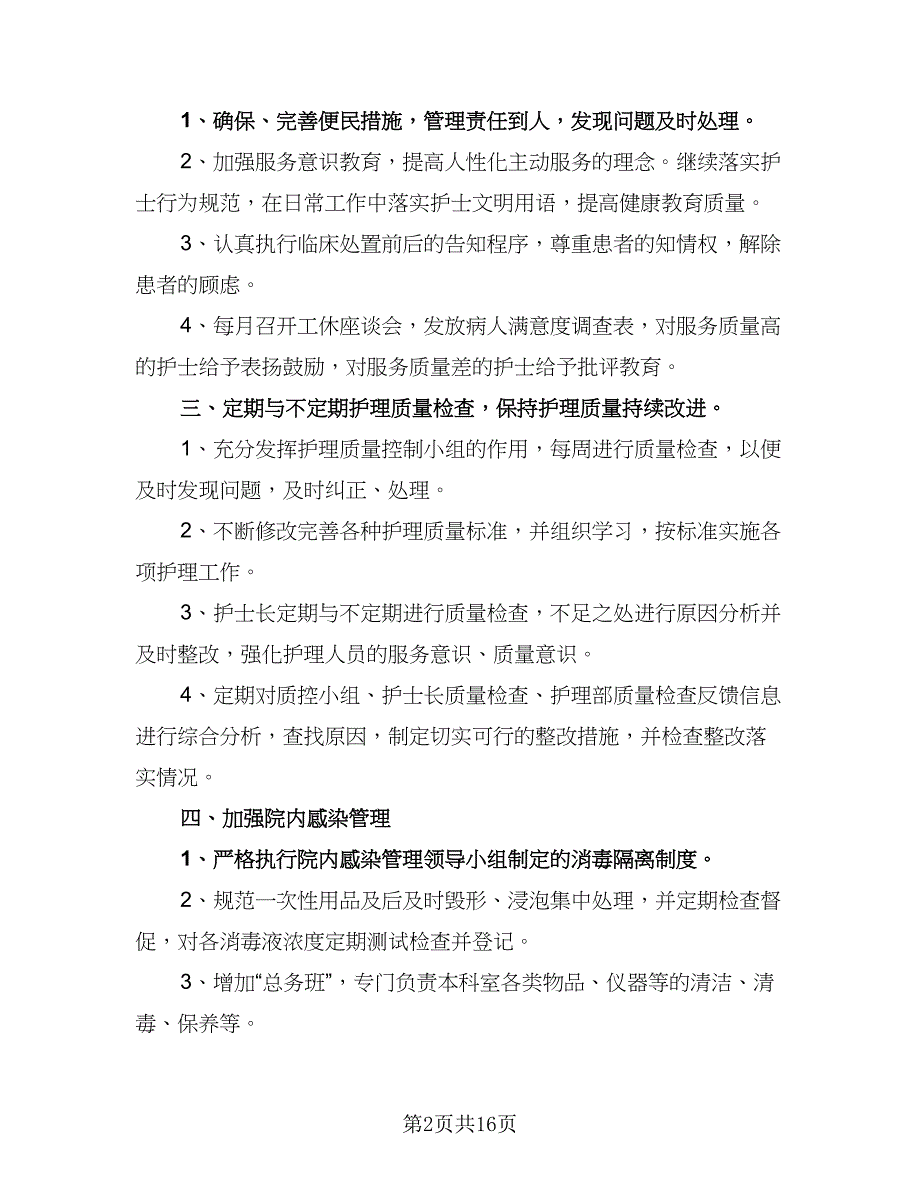 1、确保、完善便民措施，管理责任到人，发现问题及时处理。

2、加强服务意识教育，提高人性化主动服务的理念。继续落实护士行为规范，在日常工作中落实护士文明用语，提高健康教育质量。

3、认真执行临床处置前后的告知程序，尊重患者的知情权，解除患者的顾虑。

4、每月召开工休座谈会，发放病人满意度调查表，对服务质量高的护士给予表扬鼓励，对服务质量差的护士给予批评教育。

三、定期与不定期护理质量检查，保持护理质量持续改进。

1、充分发挥护理质量控制小组的作用，每周进行质量检查，以便及时发现问题，及时纠正、处理。

2、不断修改完善各种护理质量标准，并组织学习，按标准实施各项护理工作。

3、护士长定期与不定期进行质量检查，不足之处进行原因分析并及时整改，强化护理人员的服务意识、质量意识。

4、定期对质控小组、护士长质量检查、护理部质量检查反馈信息进行综合分析，查找原因，制定切实可行的整改措施，并检查整改落实情况。

四、加强院内感染管理

1、严格执行院内感染管理领导小组制定的消毒隔离制度。

2、规范一次性用品及后及时毁形、浸泡集中处理，并定期检查督促，对各消毒液浓度定期测试检查并登记。

3、增加“总务班”，专门负责本科室各类物品、仪器等的清洁、清毒、保养等。

第2页共16页